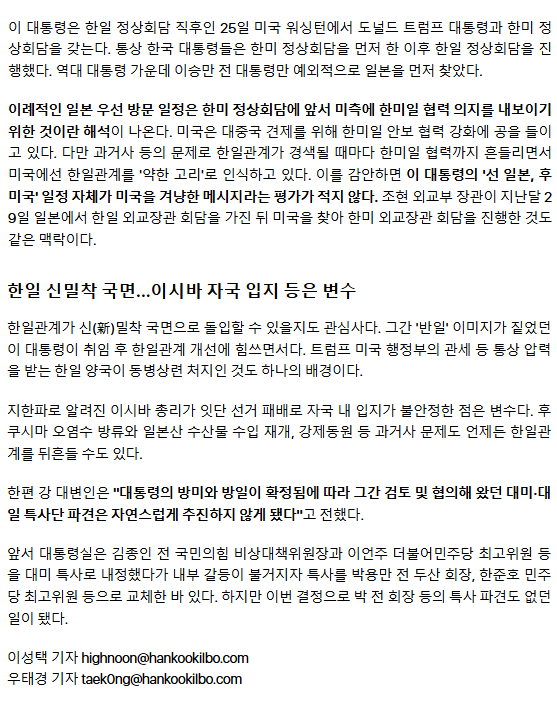 이 대통령은 한일 정상회담 직후인 25일 미국 워싱턴에서 도널드 트럼프 대통령과 한미 정상회담을 갖는다. 통상 한국 대통령들은 한미 정상회담을 먼저 한 이후 한일 정상회담을 진행했다. 역대 대통령 가운데 이승만 전 대통령만 예외적으로 일본을 먼저 찾았다.

이례적인 일본 우선 방문 일정은 한미 정상회담에 앞서 미측에 한미일 협력 의지를 내보이기 위한 것이란 해석이 나온다. 미국은 대중국 견제를 위해 한미일 안보 협력 강화에 공을 들이고 있다. 다만 과거사 등의 문제로 한일관계가 경색될 때마다 한미일 협력까지 흔들리면서 미국에선 한일관계를 '약한 고리'로 인식하고 있다. 이를 감안하면 이 대통령의 '선 일본, 후 미국' 일정 자체가 미국을 겨냥한 메시지라는 평가가 적지 않다. 조현 외교부 장관이 지난달 29일 일본에서 한일 외교장관 회담을 가진 뒤 미국을 찾아 한미 외교장관 회담을 진행한 것도 같은 맥락이다.

한일 신밀착 국면...이시바 자국 입지 등은 변수

한일관계가 신(新)밀착 국면으로 돌입할 수 있을지도 관심사다. 그간 '반일' 이미지가 짙었던 이 대통령이 취임 후 한일관계 개선에 힘쓰면서다. 트럼프 미국 행정부의 관세 등 통상 압력을 받는 한일 양국이 동병상련 처지인 것도 하나의 배경이다.

지한파로 알려진 이시바 총리가 잇단 선거 패배로 자국 내 입지가 불안정한 점은 변수다. 후쿠시마 오염수 방류와 일본산 수산물 수입 재개, 강제동원 등 과거사 문제도 언제든 한일관계를 뒤흔들 수도 있다.

한편 강 대변인은 "대통령의 방미와 방일이 확정됨에 따라 그간 검토 및 협의해 왔던 대미·대일 특사단 파견은 자연스럽게 추진하지 않게 됐다"고 전했다.

앞서 대통령실은 김종인 전 국민의힘 비상대책위원장과 이언주 더불어민주당 최고위원 등을 대미 특사로 내정했다가 내부 갈등이 불거지자 특사를 박용만 전 두산 회장, 한준호 민주당 최고위원 등으로 교체한 바 있다. 하지만 이번 결정으로 박 전 회장 등의 특사 파견도 없던 일이 됐다.

이성택 기자 highnoon@hankookilbo.com
우태경 기자 taek0ng@hankookilbo.com